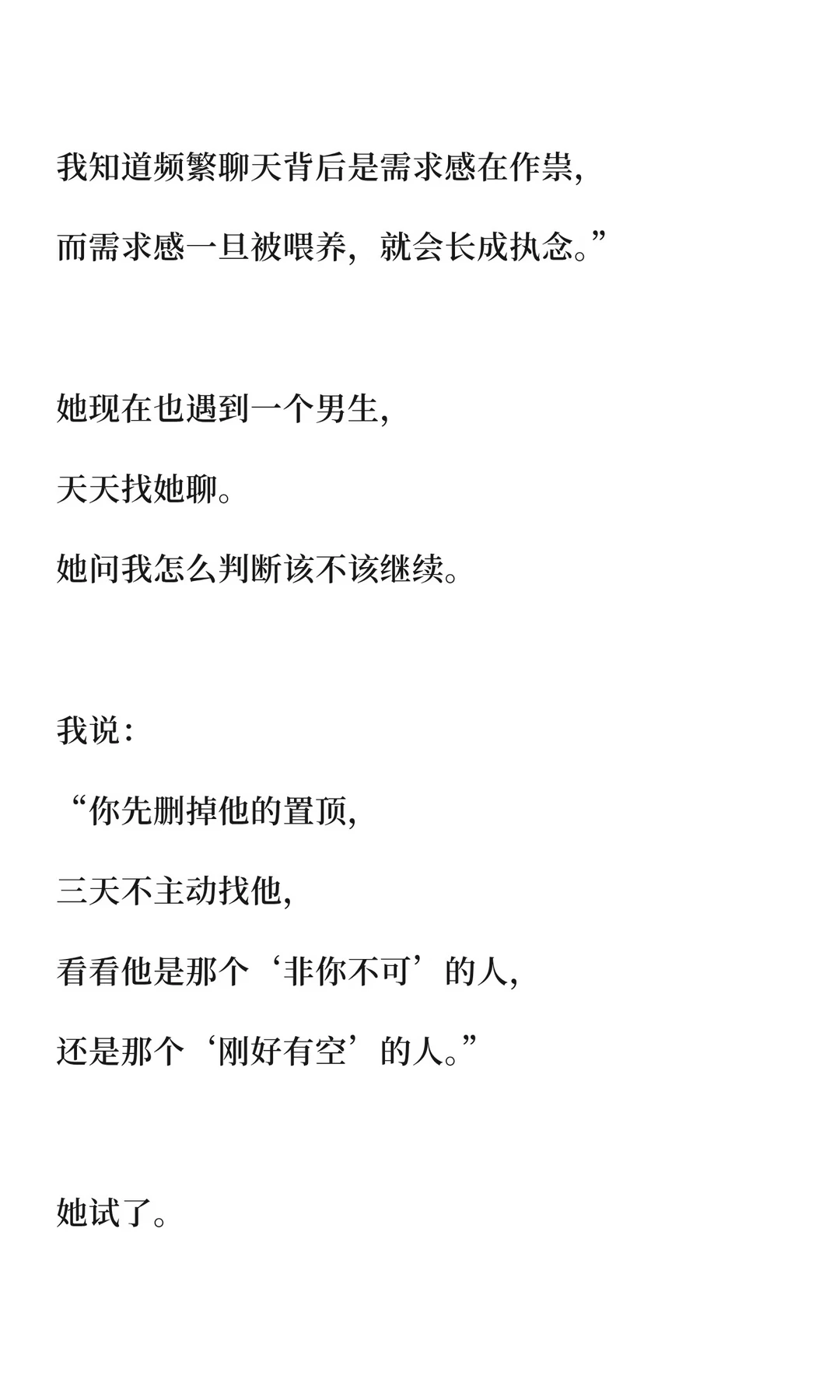 我知道频繁聊天背后是需求感在作祟,

而需求感一旦被喂养，就会长成执念。”

她现在也遇到一个男生,

天天找她聊。

她问我怎么判断该不该继续。

我说:

“你先删掉他的置顶,

三天不主动找他,

看看他是那个‘非你不可’的人,

还是那个‘刚好有空’的人。”

她试了。